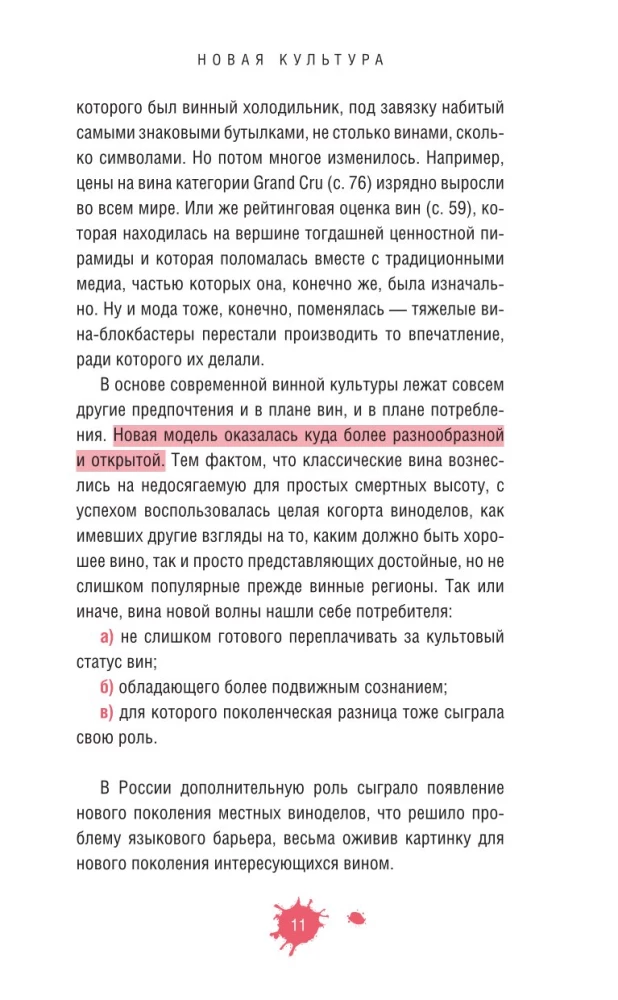 НОВАЯ КУЛЬТУРА

которого был винный холодильник, под завязку набитый самыми знаковыми бутылками, не столько винами, сколько символами. Но потом многое изменилось. Например, цены на вина категории Grand Cru (с. 76) изрядно выросли во всем мире. Или же рейтинговая оценка вин (с. 59), которая находилась на вершине тогдашней ценностной пирамиды и которая поломалась вместе с традиционными медиа, частью которых она, конечно же, была изначально. Ну и мода тоже, конечно, поменялась — тяжелые вина-блокбастеры перестали производить то впечатление, ради которого их делали.

В основе современной винной культуры лежат совсем другие предпочтения и в плане вин, и в плане потребления. Новая модель оказалась куда более разнообразной и открытой. Тем фактом, что классические вина вознеслись на недосягаемую для простых смертных высоту, с успехом воспользовалась целая когорта виноделов, как имевших другие взгляды на то, каким должно быть хорошее вино, так и просто представляющих достойные, но не слишком популярные прежде винные регионы. Так или иначе, вина новой волны нашли себе потребителя:

а) не слишком готового переплачивать за культовый статус вин;

б) обладающего более подвижным сознанием;

в) для которого поколенческая разница тоже сыграла свою роль.

В России дополнительную роль сыграло появление нового поколения местных виноделов, что решило проблему языкового барьера, весьма оживив картинку для нового поколения интересующихся вином.

11